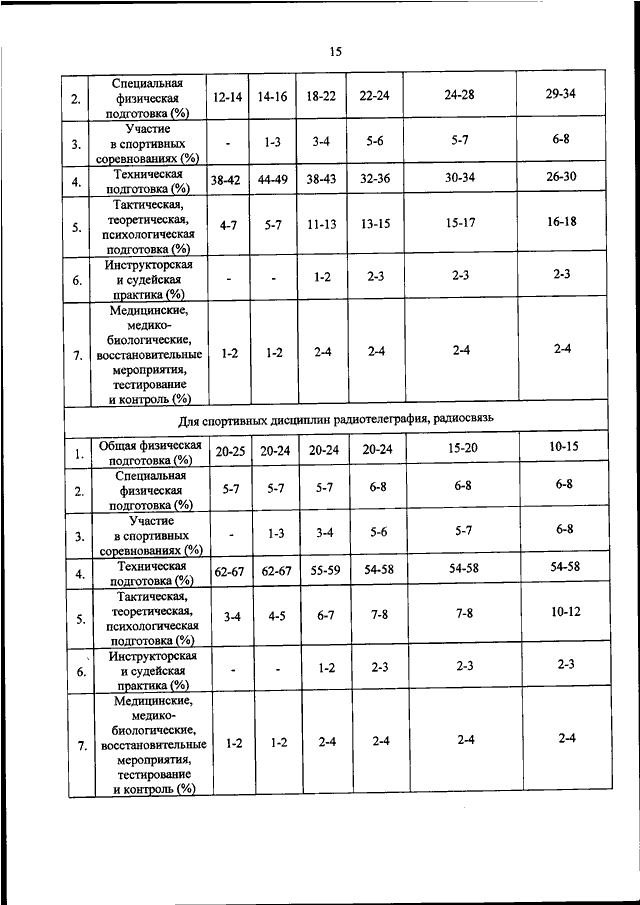 15

| | | | | | | | |
|---|---|---|---|---|---|---|---|
| 2. | Специальная физическая подготовка (%) | 12-14 | 14-16 | 18-22 | 22-24 | 24-28 | 29-34 |
| 3. | Участие в спортивных соревнованиях (%) | - | 1-3 | 3-4 | 5-6 | 5-7 | 6-8 |
| 4. | Техническая подготовка (%) | 38-42 | 44-49 | 38-43 | 32-36 | 30-34 | 26-30 |
| 5. | Тактическая, теоретическая, психологическая подготовка (%) | 4-7 | 5-7 | 11-13 | 13-15 | 15-17 | 16-18 |
| 6. | Инструкторская и судейская практика (%) | - | - | 1-2 | 2-3 | 2-3 | 2-3 |
| 7. | Медицинские, медико-биологические, восстановительные мероприятия, тестирование и контроль (%) | 1-2 | 1-2 | 2-4 | 2-4 | 2-4 | 2-4 |
| Для спортивных дисциплин радиотелеграфия, радиосвязь | | | | | | | |
| 1. | Общая физическая подготовка (%) | 20-25 | 20-24 | 20-24 | 20-24 | 15-20 | 10-15 |
| 2. | Специальная физическая подготовка (%) | 5-7 | 5-7 | 5-7 | 6-8 | 6-8 | 6-8 |
| 3. | Участие в спортивных соревнованиях (%) | - | 1-3 | 3-4 | 5-6 | 5-7 | 6-8 |
| 4. | Техническая подготовка (%) | 62-67 | 62-67 | 55-59 | 54-58 | 54-58 | 54-58 |
| 5. | Тактическая, теоретическая, психологическая подготовка (%) | 3-4 | 4-5 | 6-7 | 7-8 | 7-8 | 10-12 |
| 6. | Инструкторская и судейская практика (%) | - | - | 1-2 | 2-3 | 2-3 | 2-3 |
| 7. | Медицинские, медико-биологические, восстановительные мероприятия, тестирование и контроль (%) | 1-2 | 1-2 | 2-4 | 2-4 | 2-4 | 2-4 |